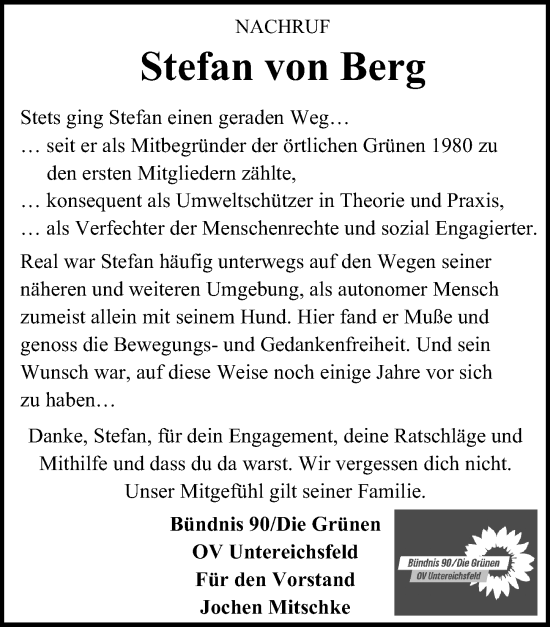 NACHRUF

Stefan von Berg

Stets ging Stefan einen geraden Weg…
… seit er als Mitbegründer der örtlichen Grünen 1980 zu den ersten Mitgliedern zählte,
… konsequent als Umweltschützer in Theorie und Praxis,
… als Verfechter der Menschenrechte und sozial Engagierter.

Real war Stefan häufig unterwegs auf den Wegen seiner näheren und weiteren Umgebung, als autonomer Mensch zumeist allein mit seinem Hund. Hier fand er Muße und genoss die Bewegungs- und Gedankenfreiheit. Und sein Wunsch war, auf diese Weise noch einige Jahre vor sich zu haben…

Danke, Stefan, für dein Engagement, deine Ratschläge und Mithilfe und dass du da warst. Wir vergessen dich nicht. Unser Mitgefühl gilt seiner Familie.

Bündnis 90/Die Grünen
OV Untereichsfeld
Für den Vorstand
Jochen Mitschke

Bündnis 90/Die Grünen
OV Untereichsfeld